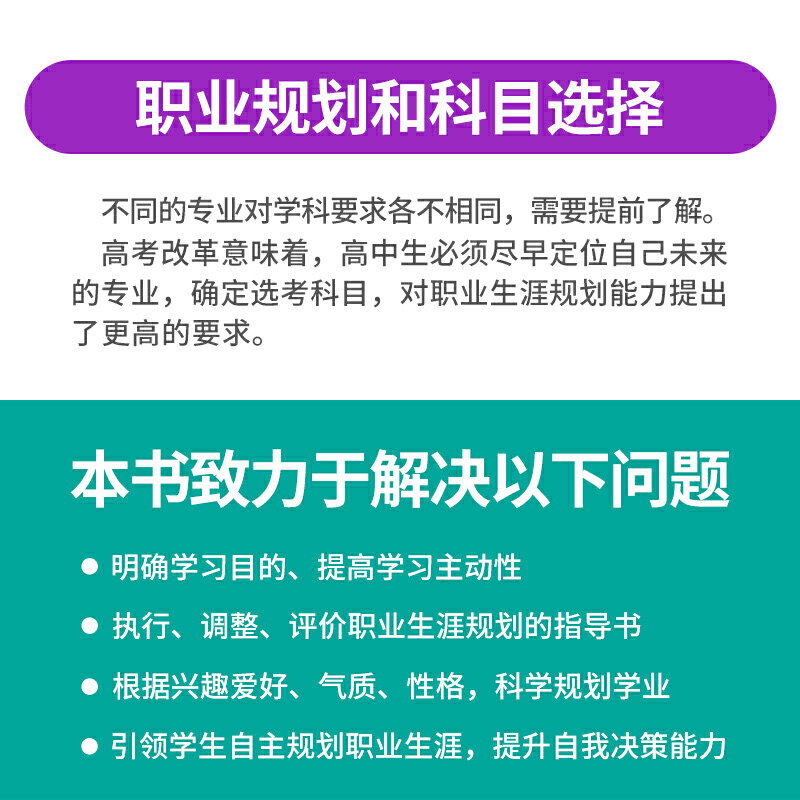 职业规划和科目选择

不同的专业对学科要求各不相同，需要提前了解。

高考改革意味着，高中生必须尽早定位自己未来的专业，确定选考科目，对职业生涯规划能力提出了更高的要求。

本书致力于解决以下问题

• 明确学习目的、提高学习主动性
• 执行、调整、评价职业生涯规划的指导书
• 根据兴趣爱好、气质、性格，科学规划学业
• 引领学生自主规划职业生涯，提升自我决策能力